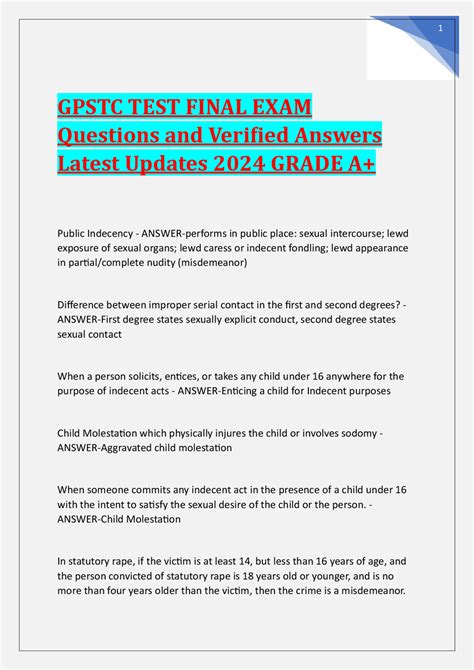 1

GPSTC TEST FINAL EXAM Questions and Verified Answers Latest Updates 2024 GRADE A+

Public Indecency - ANSWER-performs in public place: sexual intercourse; lewd exposure of sexual organs; lewd caress or indecent fondling; lewd appearance in partial/complete nudity (misdemeanor)

Difference between improper serial contact in the first and second degrees? - ANSWER-First degree states sexually explicit conduct, second degree states sexual contact

When a person solicits, entices, or takes any child under 16 anywhere for the purpose of indecent acts - ANSWER-Enticing a child for Indecent purposes

Child Molestation which physically injures the child or involves sodomy - ANSWER-Aggravated child molestation

When someone commits any indecent act in the presence of a child under 16 with the intent to satisfy the sexual desire of the child or the person. - ANSWER-Child Molestation

In statutory rape, if the victim is at least 14, but less than 16 years of age, and the person convicted of statutory rape is 18 years old or younger, and is no more than four years older than the victim, then the crime is a misdemeanor.